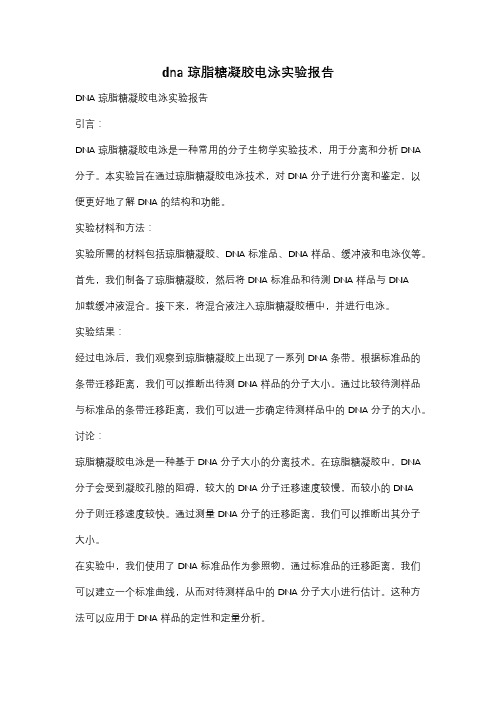 dna 琼脂糖凝胶电泳实验报告

DNA 琼脂糖凝胶电泳实验报告

引言：

DNA 琼脂糖凝胶电泳是一种常用的分子生物学实验技术，用于分离和分析 DNA 分子。本实验旨在通过琼脂糖凝胶电泳技术，对 DNA 分子进行分离和鉴定，以便更好地了解 DNA 的结构和功能。

实验材料和方法：

实验所需的材料包括琼脂糖凝胶、DNA 标准品、DNA 样品、缓冲液和电泳仪等。首先，我们制备了琼脂糖凝胶，然后将 DNA 标准品和待测 DNA 样品与 DNA 加载缓冲液混合。接下来，将混合液注入琼脂糖凝胶槽中，并进行电泳。

实验结果：

经过电泳后，我们观察到琼脂糖凝胶上出现了一系列 DNA 条带。根据标准品的条带迁移距离，我们可以推断出待测 DNA 样品的分子大小。通过比较待测样品与标准品的条带迁移距离，我们可以进一步确定待测样品中的 DNA 分子的大小。

讨论：

琼脂糖凝胶电泳是一种基于 DNA 分子大小的分离技术。在琼脂糖凝胶中，DNA 分子会受到凝胶孔隙的阻碍，较大的 DNA 分子迁移速度较慢，而较小的 DNA 分子则迁移速度较快。通过测量 DNA 分子的迁移距离，我们可以推断出其分子大小。

在实验中，我们使用了 DNA 标准品作为参照物。通过标准品的迁移距离，我们可以建立一个标准曲线，从而对待测样品中的 DNA 分子大小进行估计。这种方法可以应用于 DNA 样品的定性和定量分析。